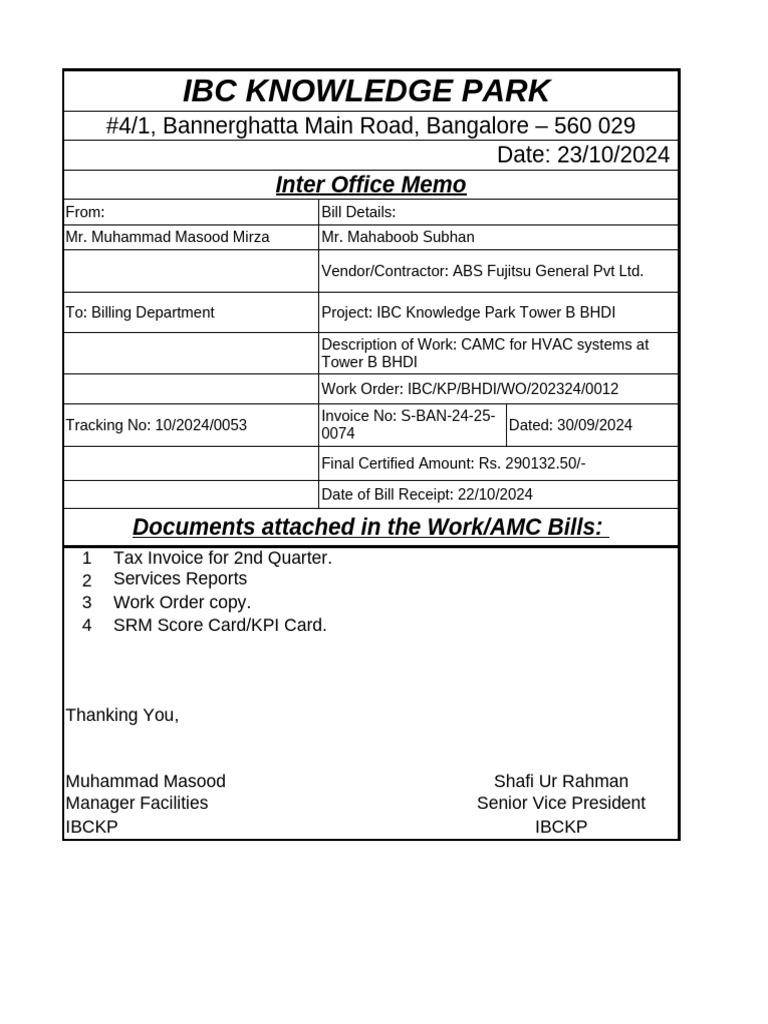 IBC KNOWLEDGE PARK

#4/1, Bannerghatta Main Road, Bangalore – 560 029

Date: 23/10/2024

Inter Office Memo

| From: | Bill Details: | |
|---|---|---|
| Mr. Muhammad Masood Mirza | Mr. Mahaboob Subhan | |
| | Vendor/Contractor: ABS Fujitsu General Pvt Ltd. | |
| To: Billing Department | Project: IBC Knowledge Park Tower B BHDI | |
| | Description of Work: CAMC for HVAC systems at Tower B BHDI | |
| | Work Order: IBC/KP/BHDI/WO/202324/0012 | |
| Tracking No: 10/2024/0053 | Invoice No: S-BAN-24-25-0074 | Dated: 30/09/2024 |
| | Final Certified Amount: Rs. 290132.50/- | |
| | Date of Bill Receipt: 22/10/2024 | |

Documents attached in the Work/AMC Bills:

1 Tax Invoice for 2nd Quarter.
2 Services Reports
3 Work Order copy.
4 SRM Score Card/KPI Card.

Thanking You,

Muhammad Masood
Manager Facilities
IBCKP

Shafi Ur Rahman
Senior Vice President
IBCKP